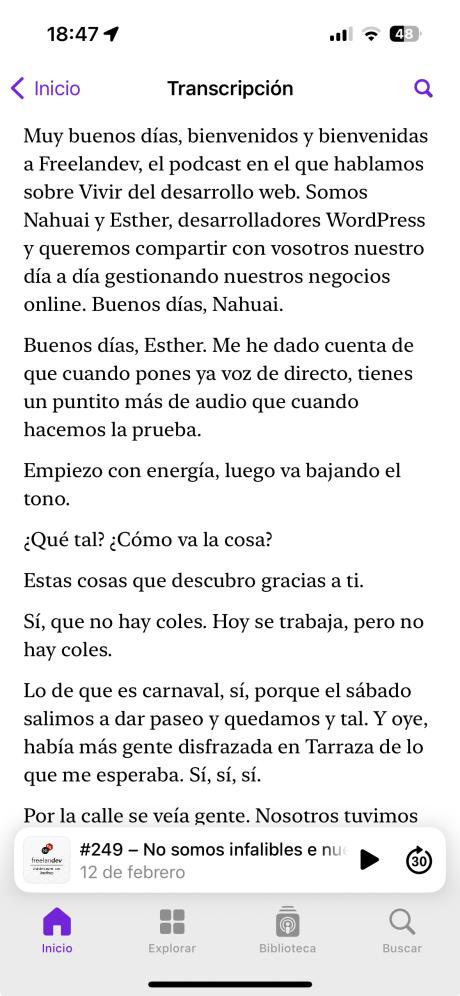 18:47

48

Inicio

Transcripción

Muy buenos días, bienvenidos y bienvenidas a Freelandev, el podcast en el que hablamos sobre Vivir del desarrollo web. Somos Nahuai y Esther, desarrolladores WordPress y queremos compartir con vosotros nuestro día a día gestionando nuestros negocios online. Buenos días, Nahuai.

Buenos días, Esther. Me he dado cuenta de que cuando pones ya voz de directo, tienes un puntito más de audio que cuando hacemos la prueba.

Empiezo con energía, luego va bajando el tono.

¿Qué tal? ¿Cómo va la cosa?

Estas cosas que descubro gracias a ti.

Sí, que no hay coles. Hoy se trabaja, pero no hay coles.

Lo de que es carnaval, sí, porque el sábado salimos a dar paseo y quedamos y tal. Y oye, había más gente disfrazada en Tarraza de lo que me esperaba. Sí, sí, sí.

Por la calle se veía gente. Nosotros tuvimos

freelandev

#249 – No somos infalibles e nu

12 de febrero

30

Inicio

Explorar

Biblioteca

Buscar